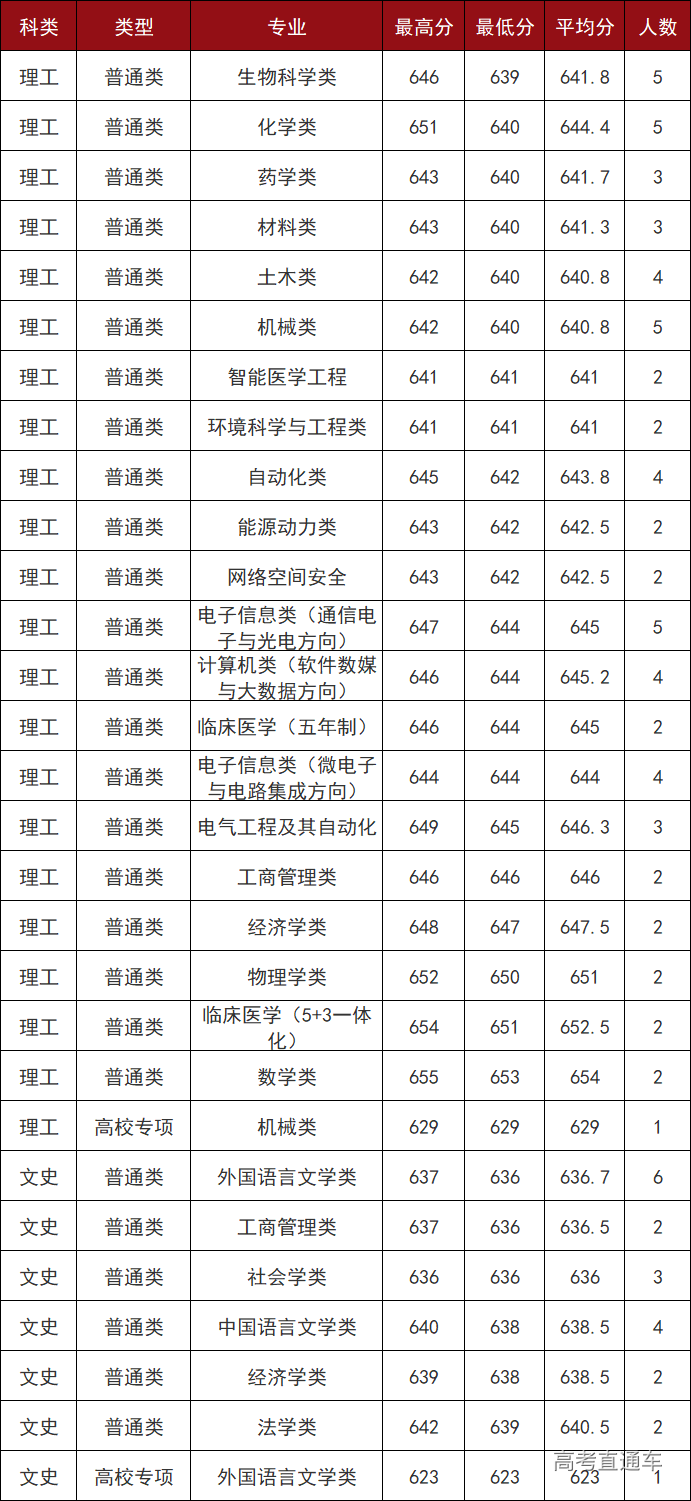 | 科类 | 类型 | 专业 | 最高分 | 最低分 | 平均分 | 人数 |
|---|---|---|---|---|---|---|
| 理工 | 普通类 | 生物科学类 | 646 | 639 | 641.8 | 5 |
| 理工 | 普通类 | 化学类 | 651 | 640 | 644.4 | 5 |
| 理工 | 普通类 | 药学类 | 643 | 640 | 641.7 | 3 |
| 理工 | 普通类 | 材料类 | 643 | 640 | 641.3 | 3 |
| 理工 | 普通类 | 土木类 | 642 | 640 | 640.8 | 4 |
| 理工 | 普通类 | 机械类 | 642 | 640 | 640.8 | 5 |
| 理工 | 普通类 | 智能医学工程 | 641 | 641 | 641 | 2 |
| 理工 | 普通类 | 环境科学与工程类 | 641 | 641 | 641 | 2 |
| 理工 | 普通类 | 自动化类 | 645 | 642 | 643.8 | 4 |
| 理工 | 普通类 | 能源动力类 | 643 | 642 | 642.5 | 2 |
| 理工 | 普通类 | 网络空间安全 | 643 | 642 | 642.5 | 2 |
| 理工 | 普通类 | 电子信息类（通信电子与光电方向） | 647 | 644 | 645 | 5 |
| 理工 | 普通类 | 计算机类（软件数媒与大数据方向） | 646 | 644 | 645.2 | 4 |
| 理工 | 普通类 | 临床医学（五年制） | 646 | 644 | 645 | 2 |
| 理工 | 普通类 | 电子信息类（微电子与电路集成方向） | 644 | 644 | 644 | 4 |
| 理工 | 普通类 | 电气工程及其自动化 | 649 | 645 | 646.3 | 3 |
| 理工 | 普通类 | 工商管理类 | 646 | 646 | 646 | 2 |
| 理工 | 普通类 | 经济学类 | 648 | 647 | 647.5 | 2 |
| 理工 | 普通类 | 物理学类 | 652 | 650 | 651 | 2 |
| 理工 | 普通类 | 临床医学（5+3一体化） | 654 | 651 | 652.5 | 2 |
| 理工 | 普通类 | 数学类 | 655 | 653 | 654 | 2 |
| 理工 | 高校专项 | 机械类 | 629 | 629 | 629 | 1 |
| 文史 | 普通类 | 外国语言文学类 | 637 | 636 | 636.7 | 6 |
| 文史 | 普通类 | 工商管理类 | 637 | 636 | 636.5 | 2 |
| 文史 | 普通类 | 社会学类 | 636 | 636 | 636 | 3 |
| 文史 | 普通类 | 中国语言文学类 | 640 | 638 | 638.5 | 4 |
| 文史 | 普通类 | 经济学类 | 639 | 638 | 638.5 | 2 |
| 文史 | 普通类 | 法学类 | 642 | 639 | 640.5 | 2 |
| 文史 | 高校专项 | 外国语言文学类 | 623 | 623 | 623 | 1 |

高考直通车